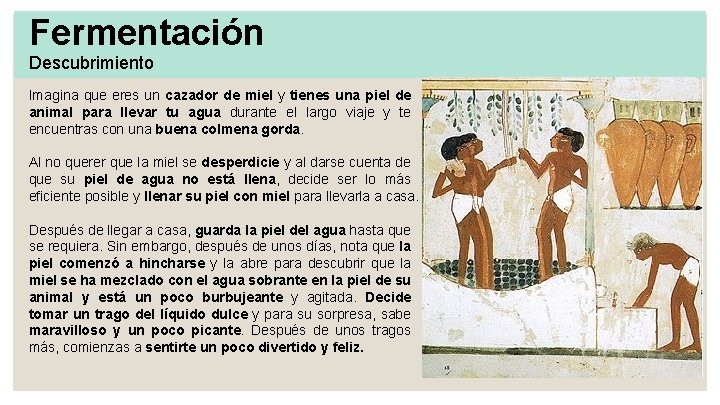 Fermentación

Descubrimiento

Imagina que eres un cazador de miel y tienes una piel de animal para llevar tu agua durante el largo viaje y te encuentras con una buena colmena gorda.

Al no querer que la miel se desperdicie y al darse cuenta de que su piel de agua no está llena, decide ser lo más eficiente posible y llenar su piel con miel para llevarla a casa.

Después de llegar a casa, guarda la piel del agua hasta que se requiera. Sin embargo, después de unos días, nota que la piel comenzó a hincharse y la abre para descubrir que la miel se ha mezclado con el agua sobrante en la piel de su animal y está un poco burbujeante y agitada. Decide tomar un trago del líquido dulce y para su sorpresa, sabe maravilloso y un poco picante. Después de unos tragos más, comienzas a sentirte un poco divertido y feliz.